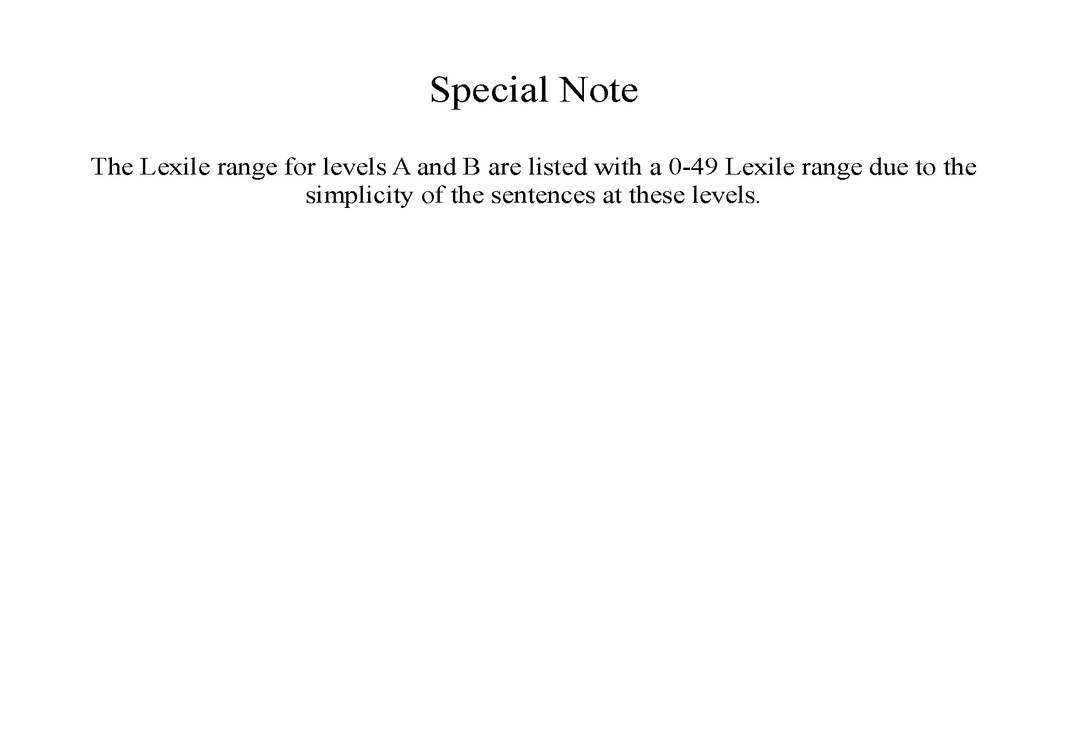 Special Note

The Lexile range for levels A and B are listed with a 0-49 Lexile range due to the simplicity of the sentences at these levels.